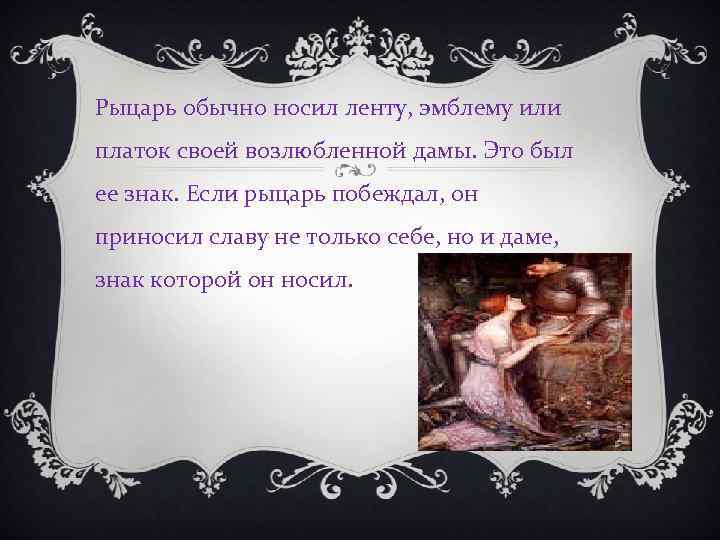 Рыцарь обычно носил ленту, эмблему или платок своей возлюбленной дамы. Это был ее знак. Если рыцарь побеждал, он приносил славу не только себе, но и даме, знак которой он носил.